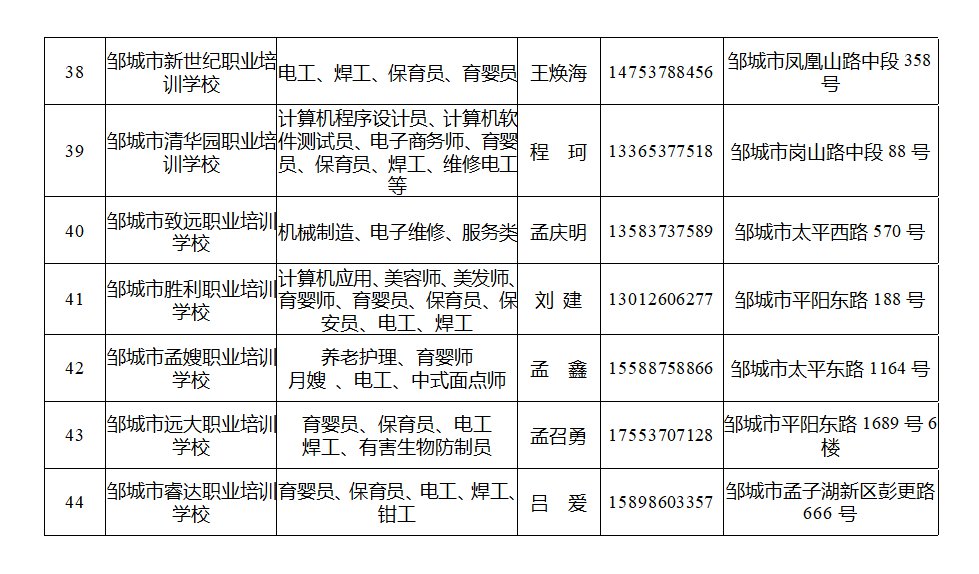 | 38 | 邹城市新世纪职业培训学校 | 电工、焊工、保育员、育婴员 | 王焕海 | 14753788456 | 邹城市凤凰山路中段 358 号 |
|---|---|---|---|---|---|
| 39 | 邹城市清华园职业培训学校 | 计算机程序设计员、计算机软件测试员、电子商务师、育婴员、保育员、焊工、维修电工等 | 程　珂 | 13365377518 | 邹城市岗山路中段 88 号 |
| 40 | 邹城市致远职业培训学校 | 机械制造、电子维修、服务类 | 孟庆明 | 13583737589 | 邹城市太平西路 570 号 |
| 41 | 邹城市胜利职业培训学校 | 计算机应用、美容师、美发师、育婴师、育婴员、保育员、保安员、电工、焊工 | 刘　建 | 13012606277 | 邹城市平阳东路 188 号 |
| 42 | 邹城市孟嫂职业培训学校 | 养老护理、育婴师 月嫂 、电工、中式面点师 | 孟　鑫 | 15588758866 | 邹城市太平东路 1164 号 |
| 43 | 邹城市远大职业培训学校 | 育婴员、保育员、电工 焊工、有害生物防制员 | 孟召勇 | 17553707128 | 邹城市平阳东路 1689 号 6 楼 |
| 44 | 邹城市睿达职业培训学校 | 育婴员、保育员、电工、焊工、钳工 | 吕　爱 | 15898603357 | 邹城市孟子湖新区彭更路 666 号 |